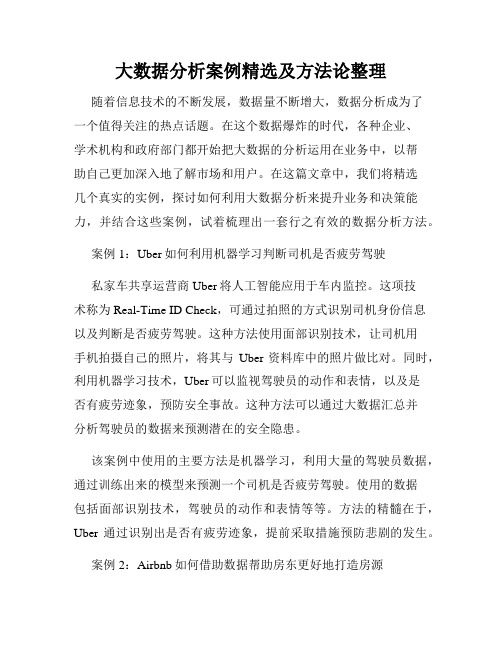 大数据分析案例精选及方法论整理

随着信息技术的不断发展，数据量不断增大，数据分析成为了一个值得关注的热点话题。在这个数据爆炸的时代，各种企业、学术机构和政府部门都开始把大数据的分析运用在业务中，以帮助自己更加深入地了解市场和用户。在这篇文章中，我们将精选几个真实的实例，探讨如何利用大数据分析来提升业务和决策能力，并结合这些案例，试着梳理出一套行之有效的数据分析方法。

案例 1：Uber 如何利用机器学习判断司机是否疲劳驾驶

私家车共享运营商 Uber 将人工智能应用于车内监控。这项技术称为 Real-Time ID Check，可通过拍照的方式识别司机身份信息以及判断是否疲劳驾驶。这种方法使用面部识别技术，让司机用手机拍摄自己的照片，将其与 Uber 资料库中的照片做比对。同时，利用机器学习技术，Uber 可以监视驾驶员的动作和表情，以及是否有疲劳迹象，预防安全事故。这种方法可以通过大数据汇总并分析驾驶员的数据来预测潜在的安全隐患。

该案例中使用的主要方法是机器学习，利用大量的驾驶员数据，通过训练出来的模型来预测一个司机是否疲劳驾驶。使用的数据包括面部识别技术，驾驶员的动作和表情等等。方法的精髓在于，Uber 通过识别出是否有疲劳迹象，提前采取措施预防悲剧的发生。

案例 2：Airbnb 如何借助数据帮助房东更好地打造房源